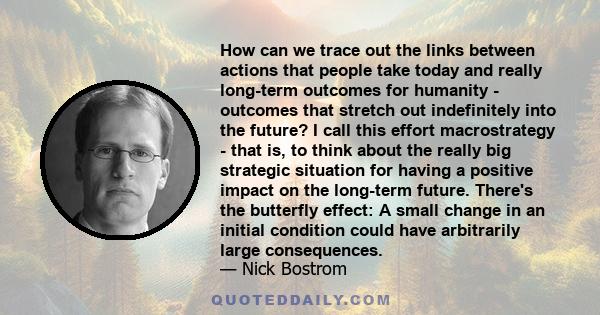 How can we trace out the links between actions that people take today and really long-term outcomes for humanity - outcomes that stretch out indefinitely into the future? I call this effort macrostrategy - that is, to think about the really big strategic situation for having a positive impact on the long-term future. There's the butterfly effect: A small change in an initial condition could have arbitrarily large consequences.
— Nick Bostrom

QUOTEDDAILY.COM